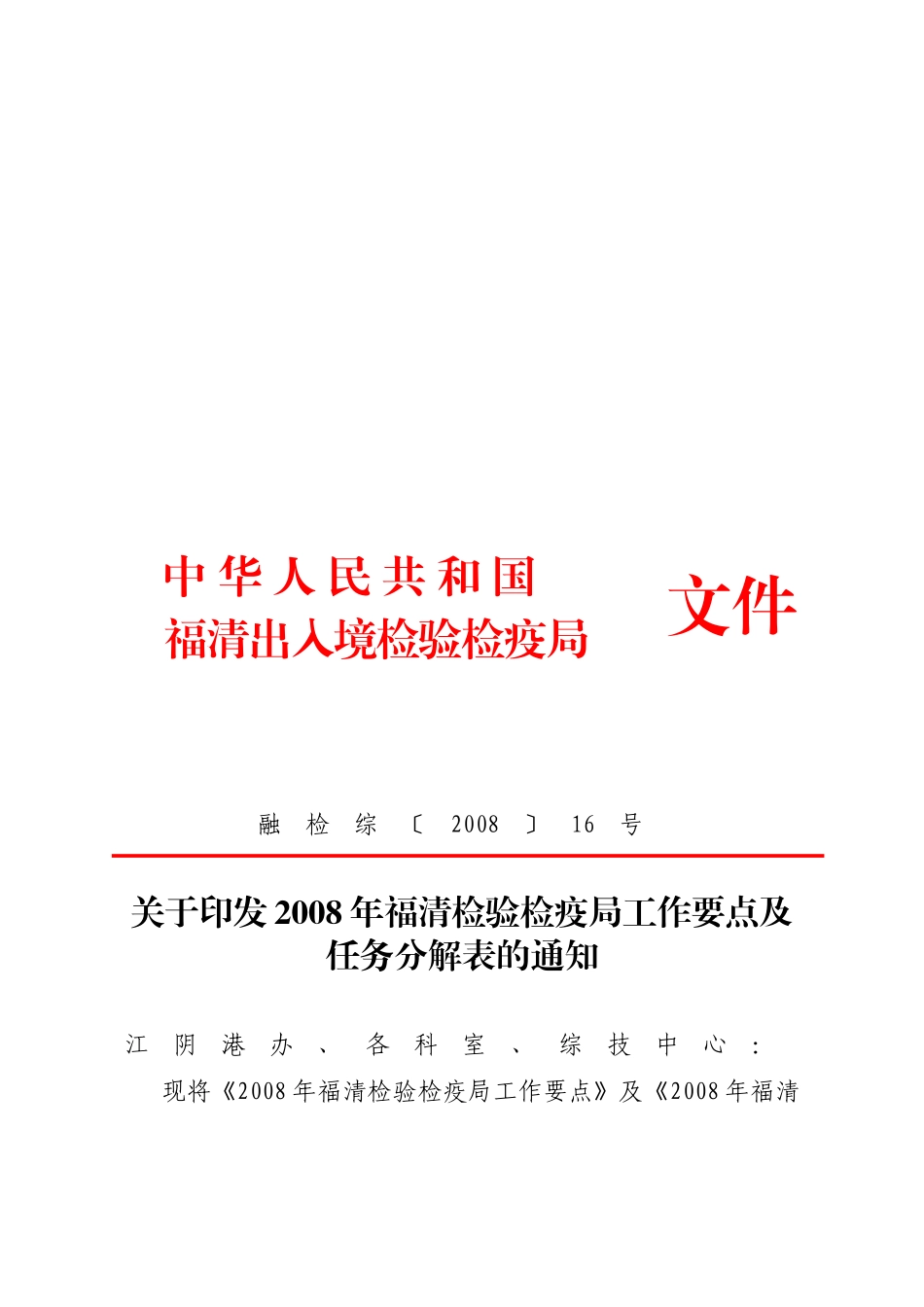 中华人民共和国
福清出入境检验检疫局

文件

融检综〔2008〕16号

关于印发2008年福清检验检疫局工作要点及任务分解表的通知

江阴港办、各科室、综技中心：

现将《2008年福清检验检疫局工作要点》及《2008年福清